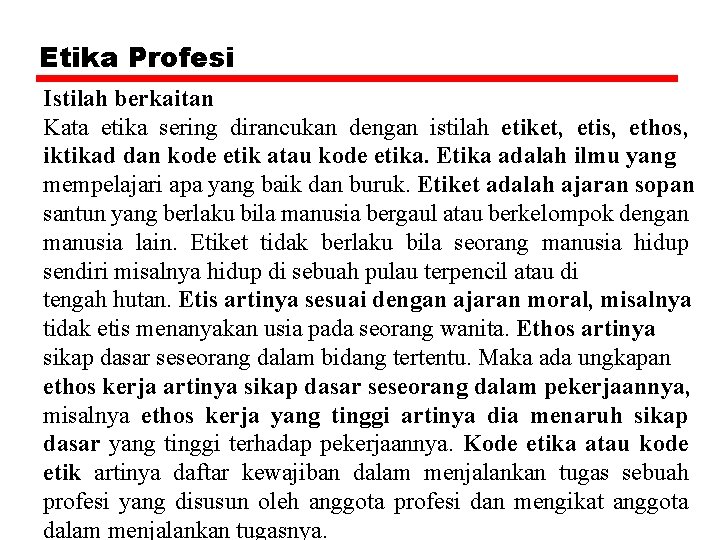 Etika Profesi

Istilah berkaitan
Kata etika sering dirancukan dengan istilah etiket, etis, ethos, iktikad dan kode etik atau kode etika. Etika adalah ilmu yang mempelajari apa yang baik dan buruk. Etiket adalah ajaran sopan santun yang berlaku bila manusia bergaul atau berkelompok dengan manusia lain. Etiket tidak berlaku bila seorang manusia hidup sendiri misalnya hidup di sebuah pulau terpencil atau di tengah hutan. Etis artinya sesuai dengan ajaran moral, misalnya tidak etis menanyakan usia pada seorang wanita. Ethos artinya sikap dasar seseorang dalam bidang tertentu. Maka ada ungkapan ethos kerja artinya sikap dasar seseorang dalam pekerjaannya, misalnya ethos kerja yang tinggi artinya dia menaruh sikap dasar yang tinggi terhadap pekerjaannya. Kode etika atau kode etik artinya daftar kewajiban dalam menjalankan tugas sebuah profesi yang disusun oleh anggota profesi dan mengikat anggota dalam menjalankan tugasnya.